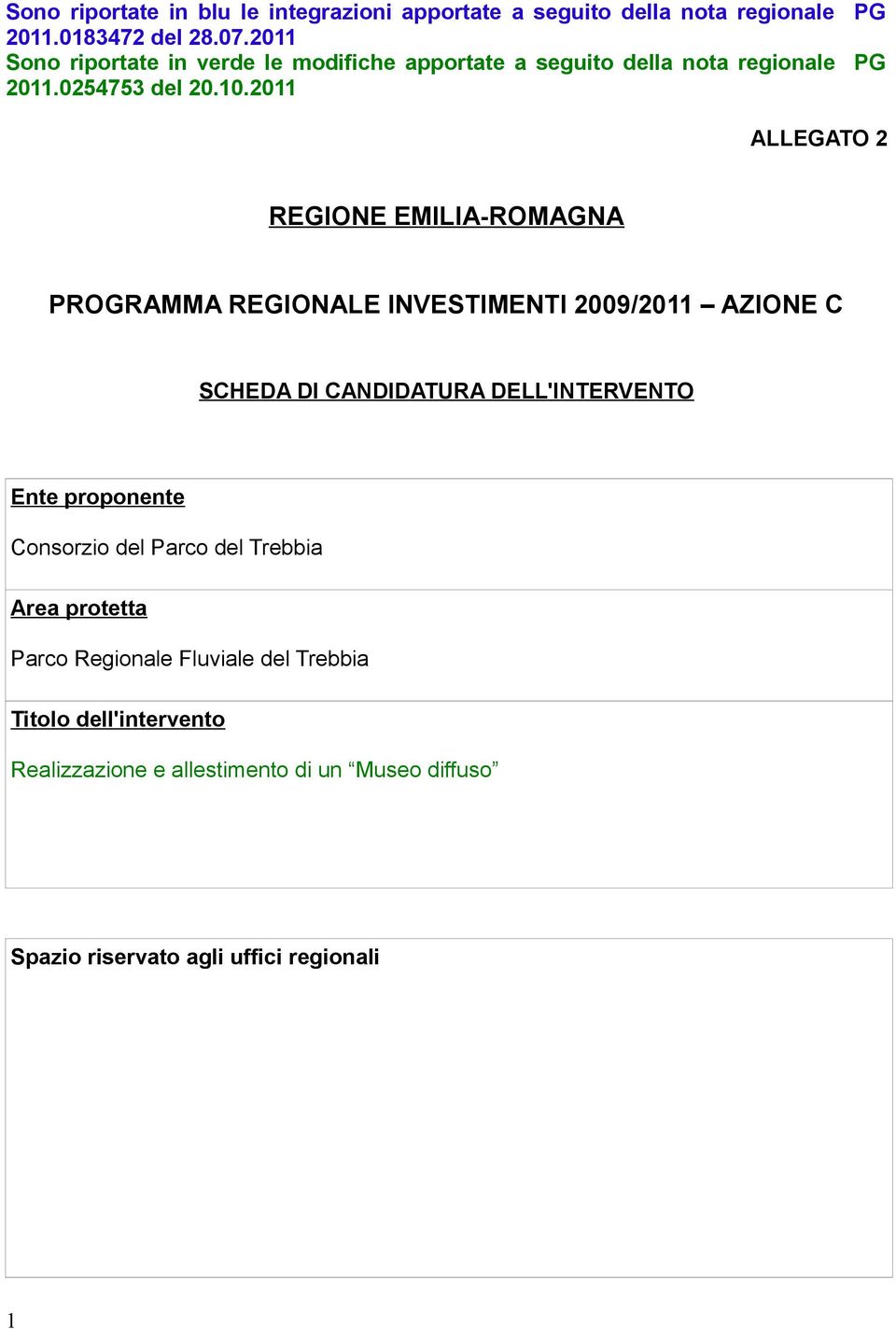 Sono riportate in blu le integrazioni apportate a seguito della nota regionale PG 2011.0183472 del 28.07.2011
Sono riportate in verde le modifiche apportate a seguito della nota regionale PG 2011.0254753 del 20.10.2011

ALLEGATO 2

REGIONE EMILIA-ROMAGNA

PROGRAMMA REGIONALE INVESTIMENTI 2009/2011 – AZIONE C

SCHEDA DI CANDIDATURA DELL'INTERVENTO

Ente proponente

Consorzio del Parco del Trebbia

Area protetta

Parco Regionale Fluviale del Trebbia

Titolo dell'intervento

Realizzazione e allestimento di un “Museo diffuso”

Spazio riservato agli uffici regionali

1